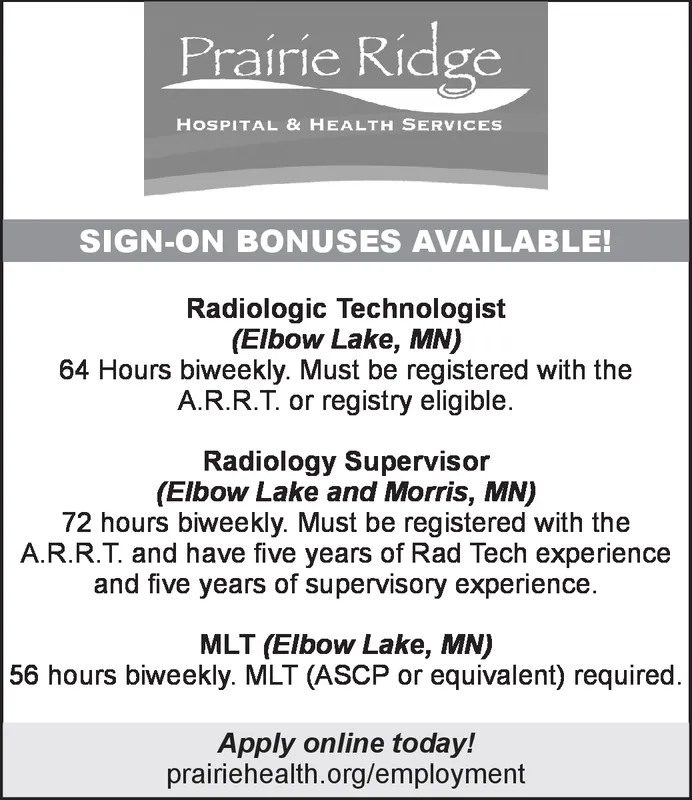 Prairie Ridge
HOSPITAL & HEALTH SERVICES

SIGN-ON BONUSES AVAILABLE!

Radiologic Technologist
(Elbow Lake, MN)
64 Hours biweekly. Must be registered with the A.R.R.T. or registry eligible.

Radiology Supervisor
(Elbow Lake and Morris, MN)
72 hours biweekly. Must be registered with the A.R.R.T. and have five years of Rad Tech experience and five years of supervisory experience.

MLT (Elbow Lake, MN)
56 hours biweekly. MLT (ASCP or equivalent) required.

Apply online today!
prairiehealth.org/employment